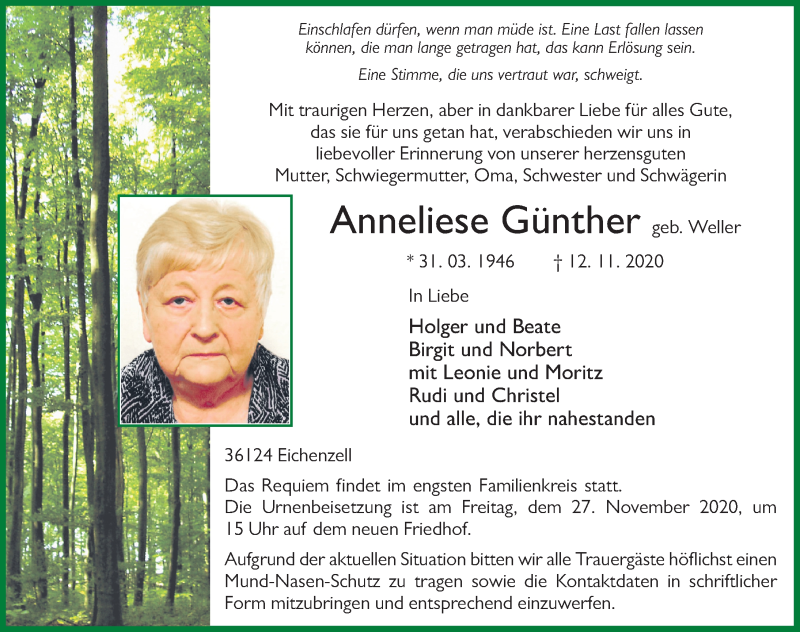 Einschlafen dürfen, wenn man müde ist. Eine Last fallen lassen können, die man lange getragen hat, das kann Erlösung sein.

Eine Stimme, die uns vertraut war, schweigt.

Mit traurigen Herzen, aber in dankbarer Liebe für alles Gute, das sie für uns getan hat, verabschieden wir uns in liebevoller Erinnerung von unserer herzensguten Mutter, Schwiegermutter, Oma, Schwester und Schwägerin

Anneliese Günther geb. Weller

* 31. 03. 1946 † 12. 11. 2020

In Liebe

Holger und Beate
Birgit und Norbert
mit Leonie und Moritz
Rudi und Christel
und alle, die ihr nahestanden

36124 Eichenzell

Das Requiem findet im engsten Familienkreis statt.
Die Urnenbeisetzung ist am Freitag, dem 27. November 2020, um 15 Uhr auf dem neuen Friedhof.

Aufgrund der aktuellen Situation bitten wir alle Trauergäste höflichst einen Mund-Nasen-Schutz zu tragen sowie die Kontaktdaten in schriftlicher Form mitzubringen und entsprechend einzuwerfen.